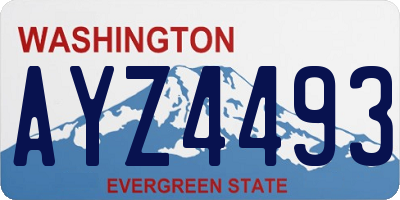 WASHINGTON

AYZ4493

EVERGREEN STATE